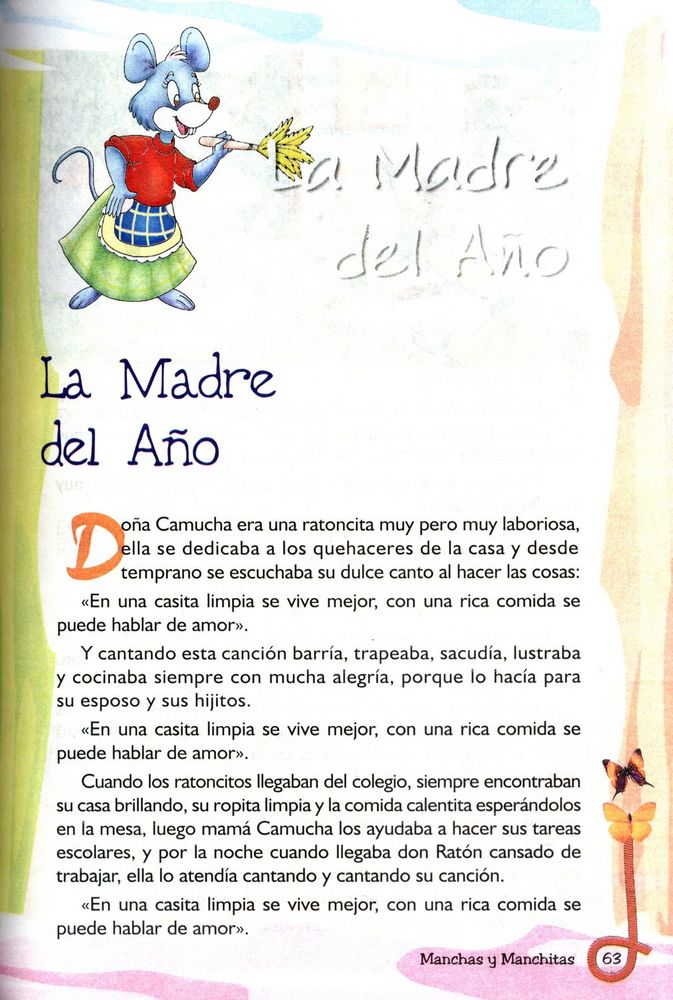 La Madre del Año

La Madre del Año

Doña Camucha era una ratoncita muy pero muy laboriosa, ella se dedicaba a los quehaceres de la casa y desde temprano se escuchaba su dulce canto al hacer las cosas:

«En una casita limpia se vive mejor, con una rica comida se puede hablar de amor».

Y cantando esta canción barría, trapeaba, sacudía, lustraba y cocinaba siempre con mucha alegría, porque lo hacía para su esposo y sus hijitos.

«En una casita limpia se vive mejor, con una rica comida se puede hablar de amor».

Cuando los ratoncitos llegaban del colegio, siempre encontraban su casa brillando, su ropita limpia y la comida calentita esperándolos en la mesa, luego mamá Camucha los ayudaba a hacer sus tareas escolares, y por la noche cuando llegaba don Ratón cansado de trabajar, ella lo atendía cantando y cantando su canción.

«En una casita limpia se vive mejor, con una rica comida se puede hablar de amor».

Manchas y Manchitas 63